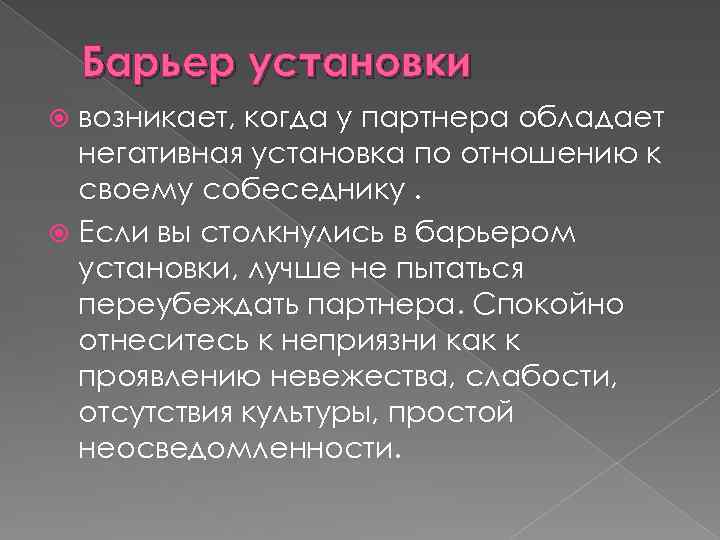 Барьер установки

возникает, когда у партнера обладает негативная установка по отношению к своему собеседнику .

Если вы столкнулись в барьером установки, лучше не пытаться переубеждать партнера. Спокойно отнеситесь к неприязни как к проявлению невежества, слабости, отсутствия культуры, простой неосведомленности.